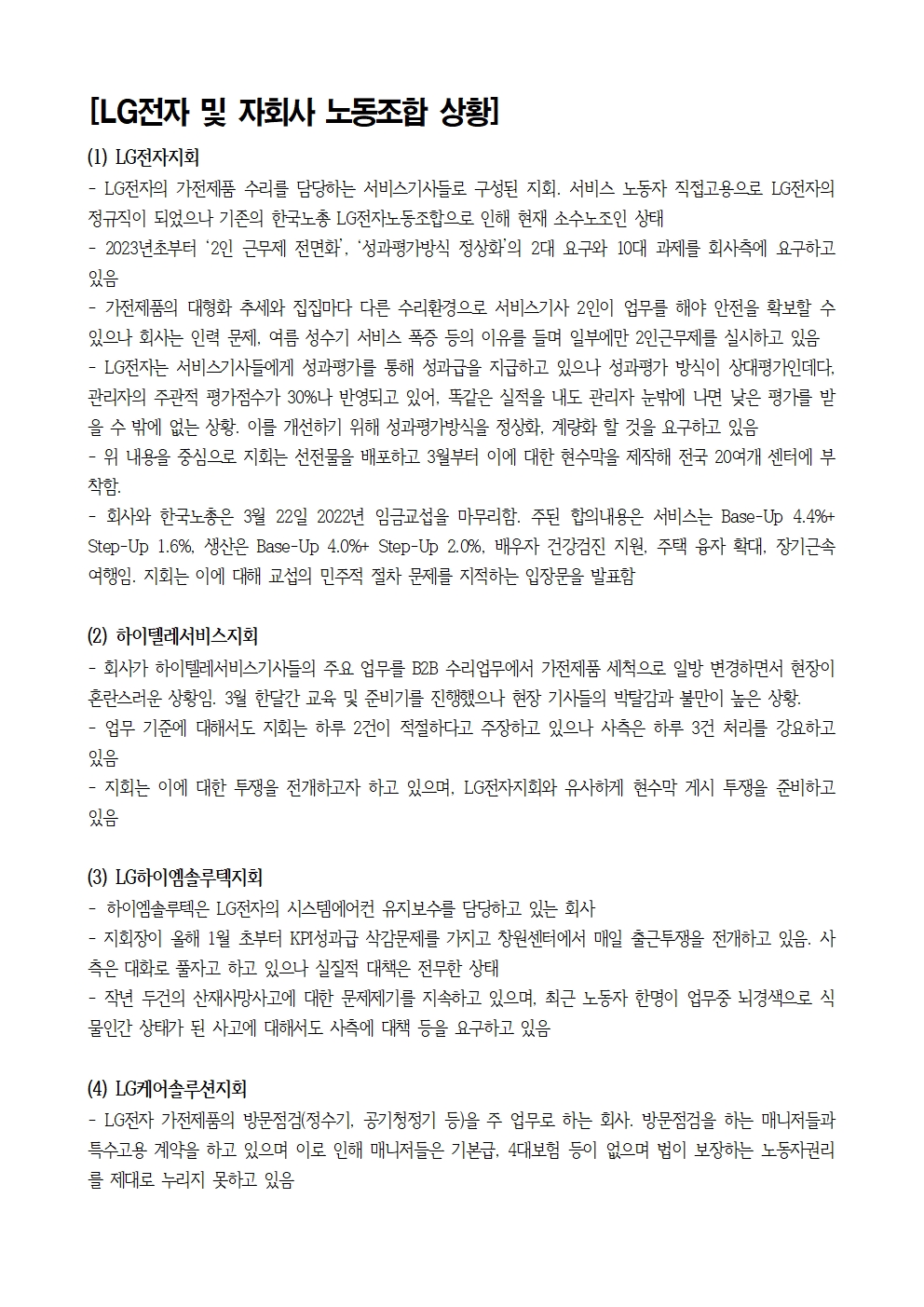 [LG전자 및 자회사 노동조합 상황]

(1) LG전자지회

- LG전자의 가전제품 수리를 담당하는 서비스기사들로 구성된 지회. 서비스 노동자 직접고용으로 LG전자의 정규직이 되었으나 기존의 한국노총 LG전자노동조합으로 인해 현재 소수노조인 상태

- 2023년초부터 '2인 근무제 전면화', '성과평가방식 정상화'의 2대 요구와 10대 과제를 회사측에 요구하고 있음

- 가전제품의 대형화 추세와 집집마다 다른 수리환경으로 서비스기사 2인이 업무를 해야 안전을 확보할 수 있으나 회사는 인력 문제, 여름 성수기 서비스 폭증 등의 이유를 들며 일부에만 2인근무제를 실시하고 있음

- LG전자는 서비스기사들에게 성과평가를 통해 성과급을 지급하고 있으나 성과평가 방식이 상대평가인데다, 관리자의 주관적 평가점수가 30%나 반영되고 있어, 똑같은 실적을 내도 관리자 눈밖에 나면 낮은 평가를 받을 수 밖에 없는 상황. 이를 개선하기 위해 성과평가방식을 정상화, 계량화 할 것을 요구하고 있음

- 위 내용을 중심으로 지회는 선전물을 배포하고 3월부터 이에 대한 현수막을 제작해 전국 20여개 센터에 부착함.

- 회사와 한국노총은 3월 22일 2022년 임금교섭을 마무리함. 주된 합의내용은 서비스는 Base-Up 4.4%+ Step-Up 1.6%, 생산은 Base-Up 4.0%+ Step-Up 2.0%, 배우자 건강검진 지원, 주택 융자 확대, 장기근속 여행임. 지회는 이에 대해 교섭의 민주적 절차 문제를 지적하는 입장문을 발표함

(2) 하이텔레서비스지회

- 회사가 하이텔레서비스기사들의 주요 업무를 B2B 수리업무에서 가전제품 세척으로 일방 변경하면서 현장이 혼란스러운 상황임. 3월 한달간 교육 및 준비기를 진행했으나 현장 기사들의 박탈감과 불만이 높은 상황.

- 업무 기준에 대해서도 지회는 하루 2건이 적절하다고 주장하고 있으나 사측은 하루 3건 처리를 강요하고 있음

- 지회는 이에 대한 투쟁을 전개하고자 하고 있으며, LG전자지회와 유사하게 현수막 게시 투쟁을 준비하고 있음

(3) LG하이엠솔루텍지회

- 하이엠솔루텍은 LG전자의 시스템에어컨 유지보수를 담당하고 있는 회사

- 지회장이 올해 1월 초부터 KPI성과급 삭감문제를 가지고 창원센터에서 매일 출근투쟁을 전개하고 있음. 사측은 대화로 풀자고 하고 있으나 실질적 대책은 전무한 상태

- 작년 두건의 산재사망사고에 대한 문제제기를 지속하고 있으며, 최근 노동자 한명이 업무중 뇌경색으로 식물인간 상태가 된 사고에 대해서도 사측에 대책 등을 요구하고 있음

(4) LG케어솔루션지회

- LG전자 가전제품의 방문점검(정수기, 공기청정기 등)을 주 업무로 하는 회사. 방문점검을 하는 매니저들과 특수고용 계약을 하고 있으며 이로 인해 매니저들은 기본급, 4대보험 등이 없으며 법이 보장하는 노동자권리를 제대로 누리지 못하고 있음